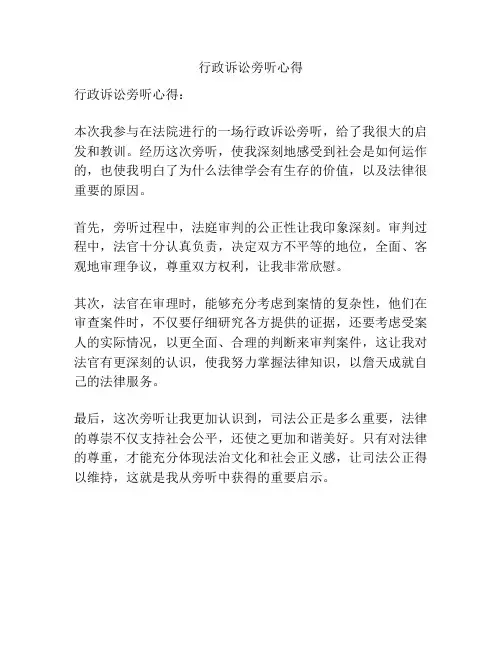 行政诉讼旁听心得

行政诉讼旁听心得：

本次我参与在法院进行的一场行政诉讼旁听，给了我很大的启发和教训。经历这次旁听，使我深刻地感受到社会是如何运作的，也使我明白了为什么法律学会有生存的价值，以及法律很重要的原因。

首先，旁听过程中，法庭审判的公正性让我印象深刻。审判过程中，法官十分认真负责，决定双方不平等的地位，全面、客观地审理争议，尊重双方权利，让我非常欣慰。

其次，法官在审理时，能够充分考虑到案情的复杂性，他们在审查案件时，不仅要仔细研究各方提供的证据，还要考虑受案人的实际情况，以更全面、合理的判断来审判案件，这让我对法官有更深刻的认识，使我努力掌握法律知识，以詹天成就自己的法律服务。

最后，这次旁听让我更加认识到，司法公正是多么重要，法律的尊崇不仅支持社会公平，还使之更加和谐美好。只有对法律的尊重，才能充分体现法治文化和社会正义感，让司法公正得以维持，这就是我从旁听中获得的重要启示。